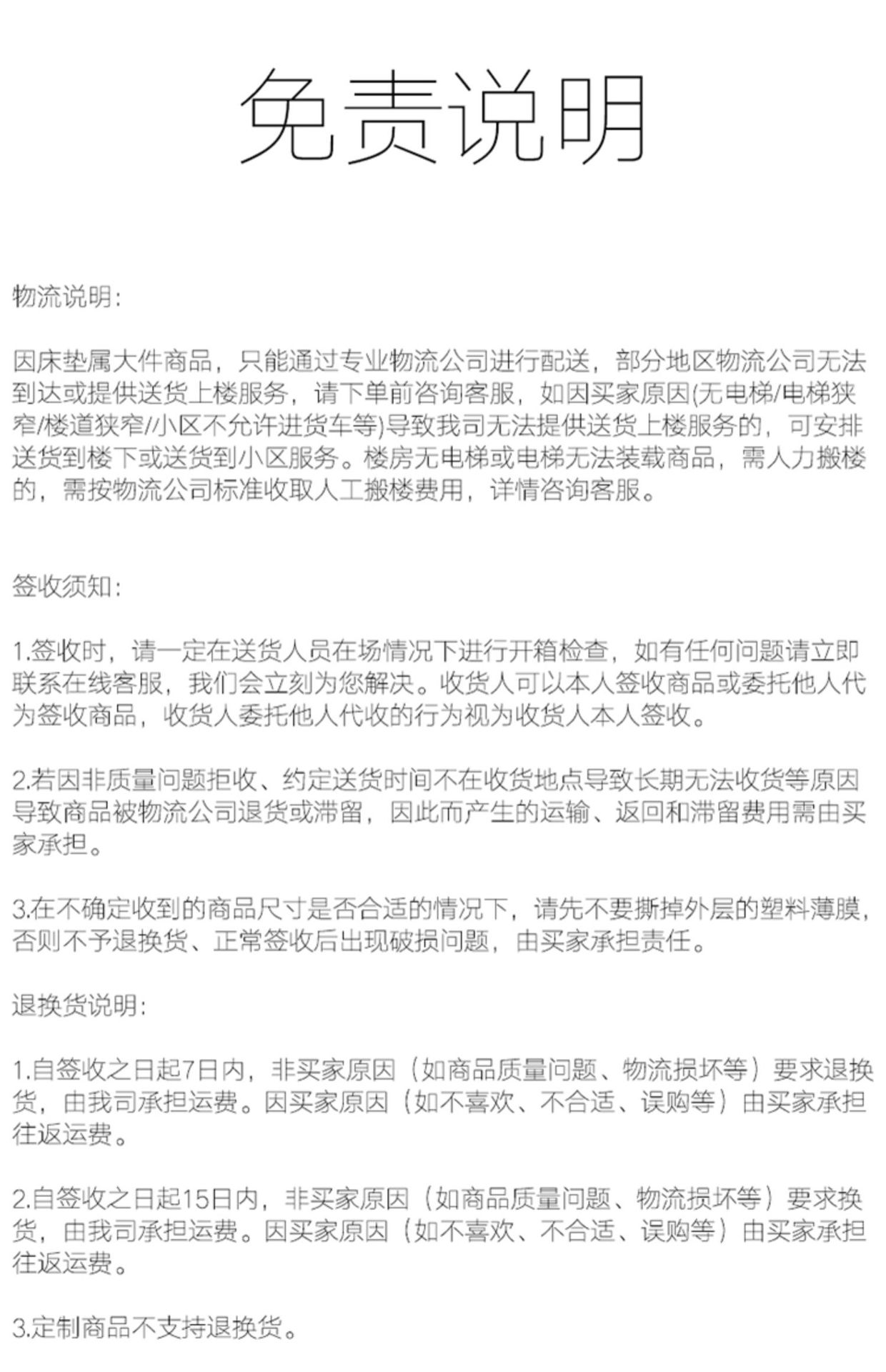 免责说明

物流说明:

因床垫属大件商品，只能通过专业物流公司进行配送，部分地区物流公司无法到达或提供送货上楼服务，请下单前咨询客服，如因买家原因(无电梯/电梯狭窄/楼道狭窄//小区不允许进货车等)导致我司无法提供送货上楼服务的，可安排送货到楼下或送货到小区服务。楼房无电梯或电梯无法装载商品，需人力搬楼的，需按物流公司标准收取人工搬楼费用，详情咨询客服。

签收须知:

1.签收时，请一定在送货人员在场情况下进行开箱检查，如有任何问题请立即联系在线客服，我们会立刻为您解决。收货人可以本人签收商品或委托他人代为签收商品，收货人委托他人代收的行为视为收货人本人签收。

2.若因非质量问题拒收、约定送货时间不在收货地点导致长期无法收货等原因导致商品被物流公司退货或滞留，因此而产生的运输、返回和滞留费用需由买家承担。

3.在不确定收到的商品尺寸是否合适的情况下，请先不要撕掉外层的塑料薄膜，否则不予退换货、正常签收后出现破损问题，由买家承担责任。

退换货说明:

1.自签收之日起7日内，非买家原因（如商品质量问题、物流损坏等）要求退换货，由我司承担运费。因买家原因（如不喜欢、不合适、误购等）由买家承担往返运费。

2.自签收之日起15日内，非买家原因（如商品质量问题、物流损坏等）要求换货，由我司承担运费。因买家原因（如不喜欢、不合适、误购等）由买家承担往返运费。

3.定制商品不支持退换货。